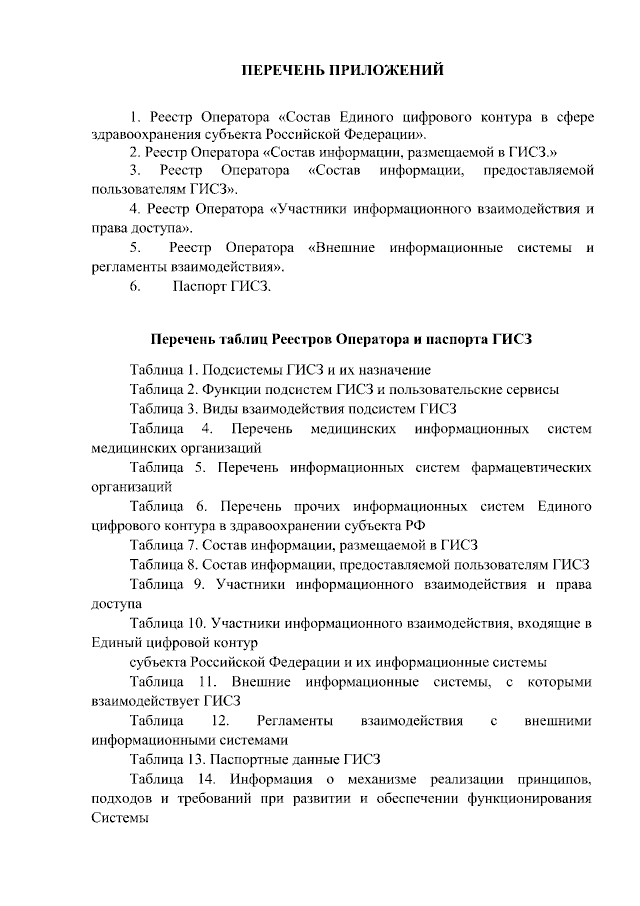 ПЕРЕЧЕНЬ ПРИЛОЖЕНИЙ

1. Реестр Оператора «Состав Единого цифрового контура в сфере здравоохранения субъекта Российской Федерации».

2. Реестр Оператора «Состав информации, размещаемой в ГИСЗ.»

3. Реестр Оператора «Состав информации, предоставляемой пользователям ГИСЗ».

4. Реестр Оператора «Участники информационного взаимодействия и права доступа».

5. Реестр Оператора «Внешние информационные системы и регламенты взаимодействия».

6. Паспорт ГИСЗ.

Перечень таблиц Реестров Оператора и паспорта ГИСЗ

Таблица 1. Подсистемы ГИСЗ и их назначение

Таблица 2. Функции подсистем ГИСЗ и пользовательские сервисы

Таблица 3. Виды взаимодействия подсистем ГИСЗ

Таблица 4. Перечень медицинских информационных систем медицинских организаций

Таблица 5. Перечень информационных систем фармацевтических организаций

Таблица 6. Перечень прочих информационных систем Единого цифрового контура в здравоохранении субъекта РФ

Таблица 7. Состав информации, размещаемой в ГИСЗ

Таблица 8. Состав информации, предоставляемой пользователям ГИСЗ

Таблица 9. Участники информационного взаимодействия и права доступа

Таблица 10. Участники информационного взаимодействия, входящие в Единый цифровой контур

субъекта Российской Федерации и их информационные системы

Таблица 11. Внешние информационные системы, с которыми взаимодействует ГИСЗ

Таблица 12. Регламенты взаимодействия с внешними информационными системами

Таблица 13. Паспортные данные ГИСЗ

Таблица 14. Информация о механизме реализации принципов, подходов и требований при развитии и обеспечении функционирования Системы